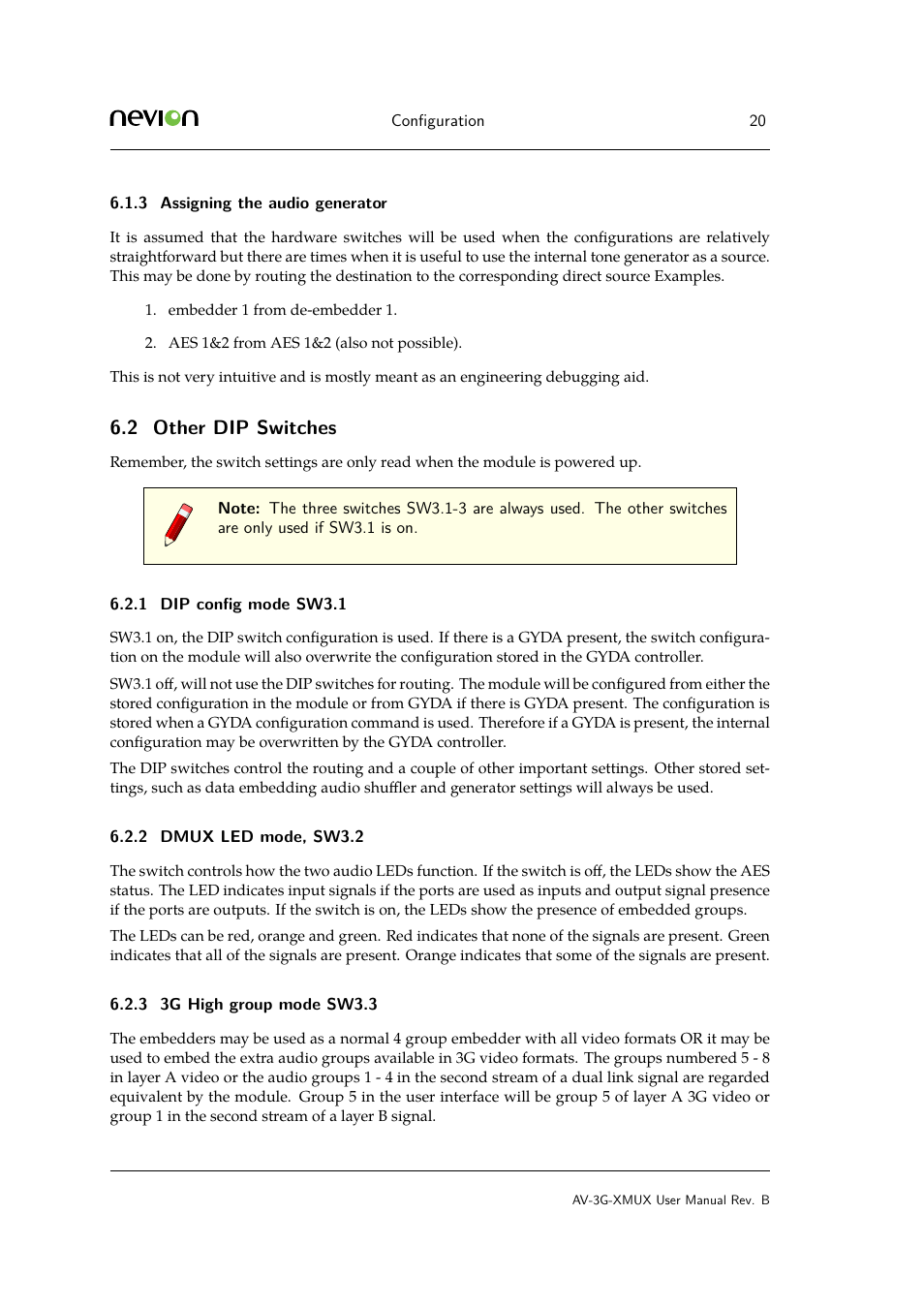 nevion Configuration 20

6.1.3 Assigning the audio generator

It is assumed that the hardware switches will be used when the configurations are relatively straightforward but there are times when it is useful to use the internal tone generator as a source. This may be done by routing the destination to the corresponding direct source Examples.

1. embedder 1 from de-embedder 1.

2. AES 1&2 from AES 1&2 (also not possible).

This is not very intuitive and is mostly meant as an engineering debugging aid.

6.2 Other DIP Switches

Remember, the switch settings are only read when the module is powered up.

Note: The three switches SW3.1-3 are always used. The other switches are only used if SW3.1 is on.

6.2.1 DIP config mode SW3.1

SW3.1 on, the DIP switch configuration is used. If there is a GYDA present, the switch configuration on the module will also overwrite the configuration stored in the GYDA controller.

SW3.1 off, will not use the DIP switches for routing. The module will be configured from either the stored configuration in the module or from GYDA if there is GYDA present. The configuration is stored when a GYDA configuration command is used. Therefore if a GYDA is present, the internal configuration may be overwritten by the GYDA controller.

The DIP switches control the routing and a couple of other important settings. Other stored settings, such as data embedding audio shuffler and generator settings will always be used.

6.2.2 DMUX LED mode, SW3.2

The switch controls how the two audio LEDs function. If the switch is off, the LEDs show the AES status. The LED indicates input signals if the ports are used as inputs and output signal presence if the ports are outputs. If the switch is on, the LEDs show the presence of embedded groups.

The LEDs can be red, orange and green. Red indicates that none of the signals are present. Green indicates that all of the signals are present. Orange indicates that some of the signals are present.

6.2.3 3G High group mode SW3.3

The embedders may be used as a normal 4 group embedder with all video formats OR it may be used to embed the extra audio groups available in 3G video formats. The groups numbered 5 - 8 in layer A video or the audio groups 1 - 4 in the second stream of a dual link signal are regarded equivalent by the module. Group 5 in the user interface will be group 5 of layer A 3G video or group 1 in the second stream of a layer B signal.

AV-3G-XMUX User Manual Rev. B